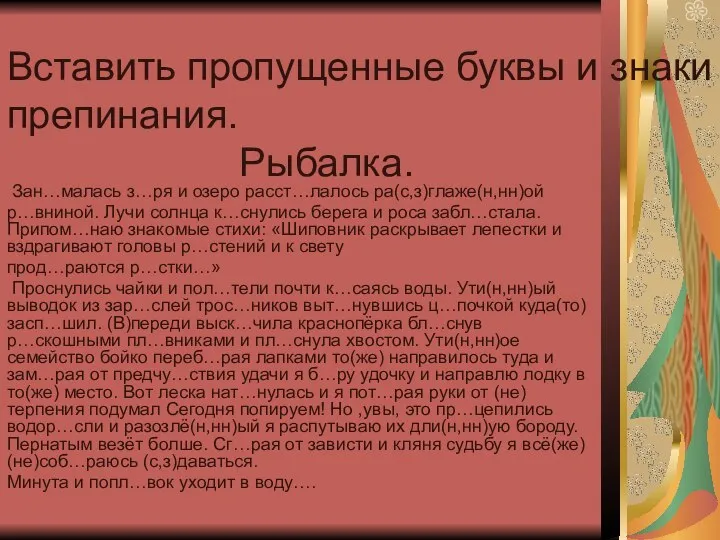 Вставить пропущенные буквы и знаки препинания.
Рыбалка.

Зан…малась з…ря и озеро расст…лалось ра(с,з)глаже(н,нн)ой р…вниной. Лучи солнца к…снулись берега и роса забл…стала. Припом…наю знакомые стихи: «Шиповник раскрывает лепестки и вздрагивают головы р…стений и к свету прод…раются р…стки…»

Проснулись чайки и пол…тели почти к…саясь воды. Ути(н,нн)ый выводок из зар…слей трос…ников выт…нувшись ц…почкой куда(то) засп…шил. (В)переди выск…чила краснопёрка бл…снув р…скошными пл…вниками и пл…снула хвостом. Ути(н,нн)ое семейство бойко переб…рая лапками то(же) направилось туда и зам…рая от предчу…ствия удачи я б…ру удочку и направлю лодку в то(же) место. Вот леска нат…нулась и я пот…рая руки от (не) терпения подумал Сегодня попируем! Но ,увы, это пр…цепились водор…сли и разозлё(н,нн)ый я распутываю их дли(н,нн)ую бороду. Пернатым везёт болше. Сг…рая от зависти и кляня судьбу я всё(же) (не)соб…раюсь (с,з)даваться.
Минута и попл…вок уходит в воду….